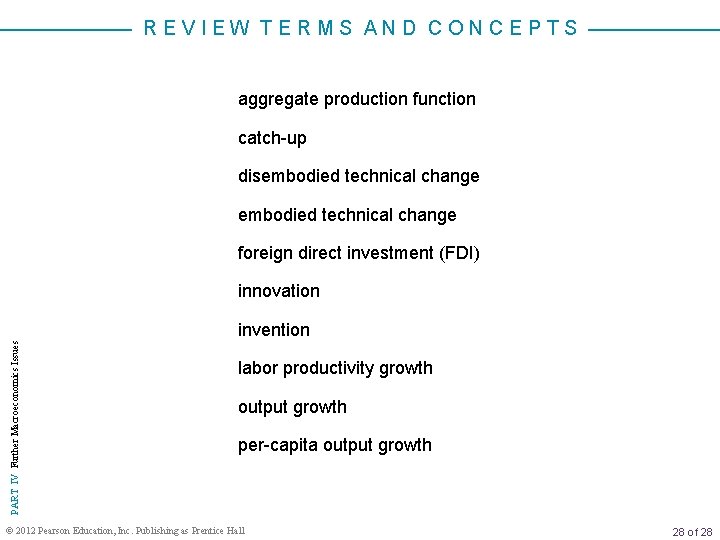 REVIEW TERMS AND CONCEPTS

aggregate production function

catch-up

disembodied technical change

embodied technical change

foreign direct investment (FDI)

innovation

invention

labor productivity growth

output growth

per-capita output growth

PART IV Further Macroeconomics Issues

© 2012 Pearson Education, Inc. Publishing as Prentice Hall

28 of 28